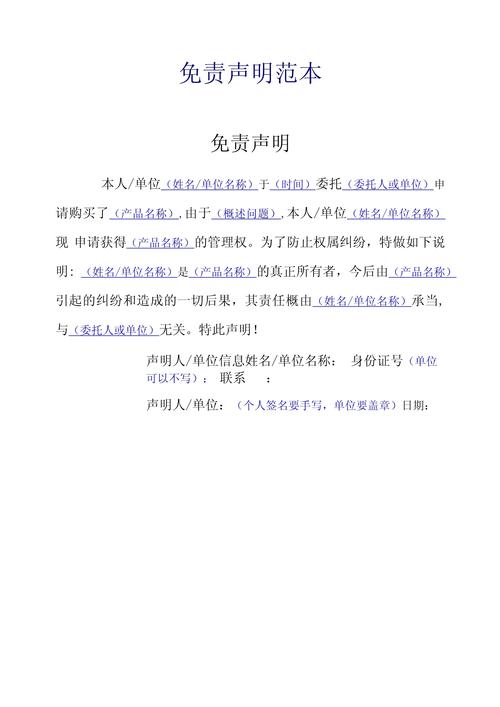 免责声明范本

免责声明

本人/单位（姓名/单位名称）于（时间）委托（委托人或单位）申请购买了（产品名称），由于（概述问题），本人/单位（姓名/单位名称）现 申请获得（产品名称）的管理权。为了防止权属纠纷，特做如下说明：（姓名/单位名称）是（产品名称）的真正所有者，今后由（产品名称）引起的纠纷和造成的一切后果，其责任概由（姓名/单位名称）承当，与（委托人或单位）无关。特此声明！

声明人/单位信息姓名/单位名称： 身份证号（单位可以不写）： 联系 ：

声明人/单位：（个人签名要手写，单位要盖章）日期：